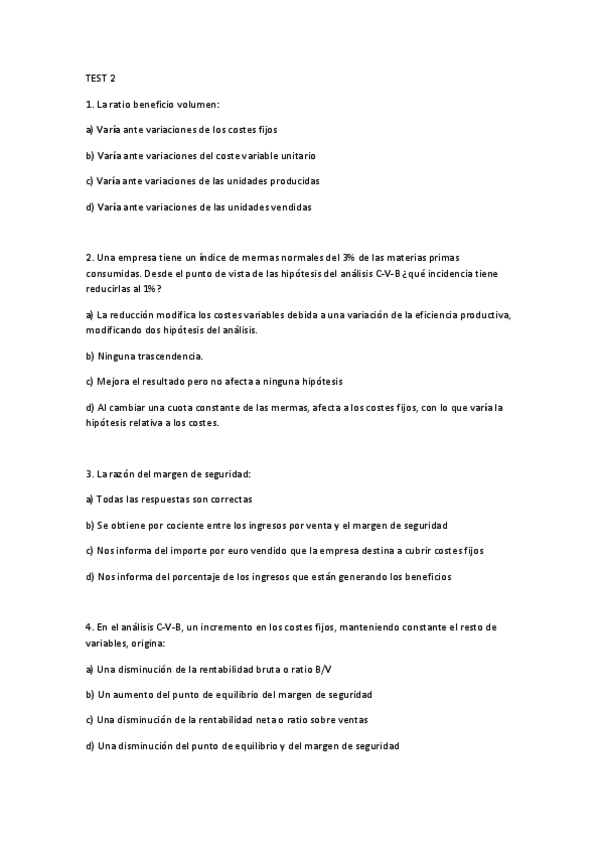 TEST 2

1. La ratio beneficio volumen:

a) Varía ante variaciones de los costes fijos

b) Varía ante variaciones del coste variable unitario

c) Varía ante variaciones de las unidades producidas

d) Varía ante variaciones de las unidades vendidas

2. Una empresa tiene un índice de mermas normales del 3% de las materias primas consumidas. Desde el punto de vista de las hipótesis del análisis C-V-B ¿qué incidencia tiene reducirlas al 1%?

a) La reducción modifica los costes variables debida a una variación de la eficiencia productiva, modificando dos hipótesis del análisis.

b) Ninguna trascendencia.

c) Mejora el resultado pero no afecta a ninguna hipótesis

d) Al cambiar una cuota constante de las mermas, afecta a los costes fijos, con lo que varía la hipótesis relativa a los costes.

3. La razón del margen de seguridad:

a) Todas las respuestas son correctas

b) Se obtiene por cociente entre los ingresos por venta y el margen de seguridad

c) Nos informa del importe por euro vendido que la empresa destina a cubrir costes fijos

d) Nos informa del porcentaje de los ingresos que están generando los beneficios

4. En el análisis C-V-B, un incremento en los costes fijos, manteniendo constante el resto de variables, origina:

a) Una disminución de la rentabilidad bruta o ratio B/V

b) Un aumento del punto de equilibrio del margen de seguridad

c) Una disminución de la rentabilidad neta o ratio sobre ventas

d) Una disminución del punto de equilibrio y del margen de seguridad